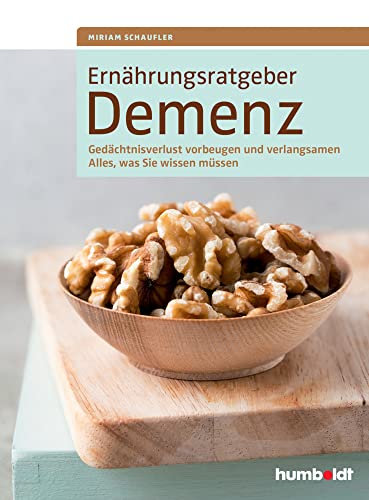 MIRIAM SCHAUFLER

Ernährungsratgeber
Demenz

Gedächtnisverlust vorbeugen und verlangsamen
Alles, was Sie wissen müssen

humboldt